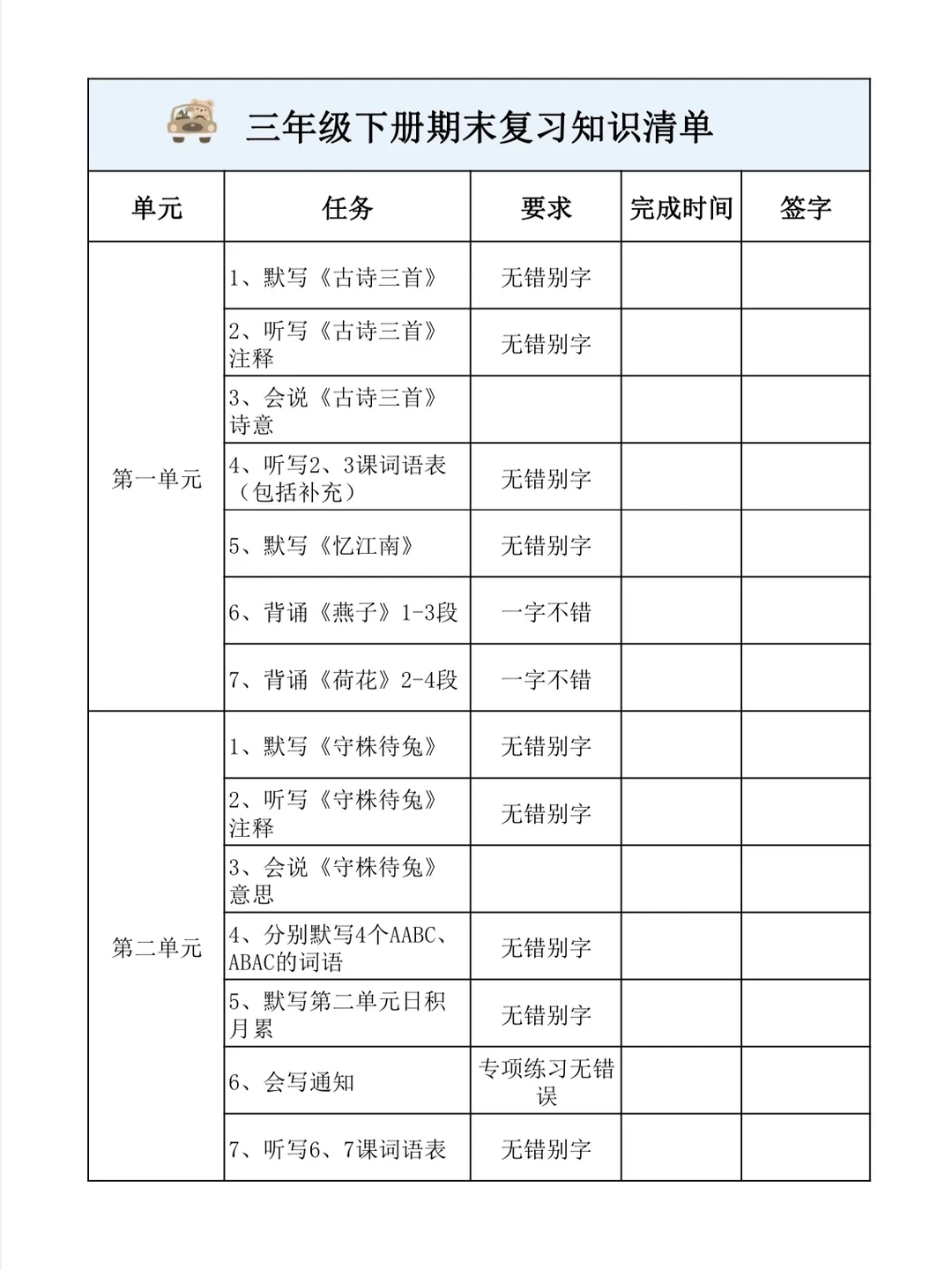 三年级下册期末复习知识清单

| 单元 | 任务 | 要求 | 完成时间 | 签字 |
|---|---|---|---|---|
| 第一单元 | 1、默写《古诗三首》 | 无错别字 | | |
| | 2、听写《古诗三首》注释 | 无错别字 | | |
| | 3、会说《古诗三首》诗意 | | | |
| | 4、听写2、3课词语表（包括补充） | 无错别字 | | |
| | 5、默写《忆江南》 | 无错别字 | | |
| | 6、背诵《燕子》1-3段 | 一字不错 | | |
| | 7、背诵《荷花》2-4段 | 一字不错 | | |
| 第二单元 | 1、默写《守株待兔》 | 无错别字 | | |
| | 2、听写《守株待兔》注释 | 无错别字 | | |
| | 3、会说《守株待兔》意思 | | | |
| | 4、分别默写4个AABC、ABAC的词语 | 无错别字 | | |
| | 5、默写第二单元日积月累 | 无错别字 | | |
| | 6、会写通知 | 专项练习无错误 | | |
| | 7、听写6、7课词语表 | 无错别字 | | |